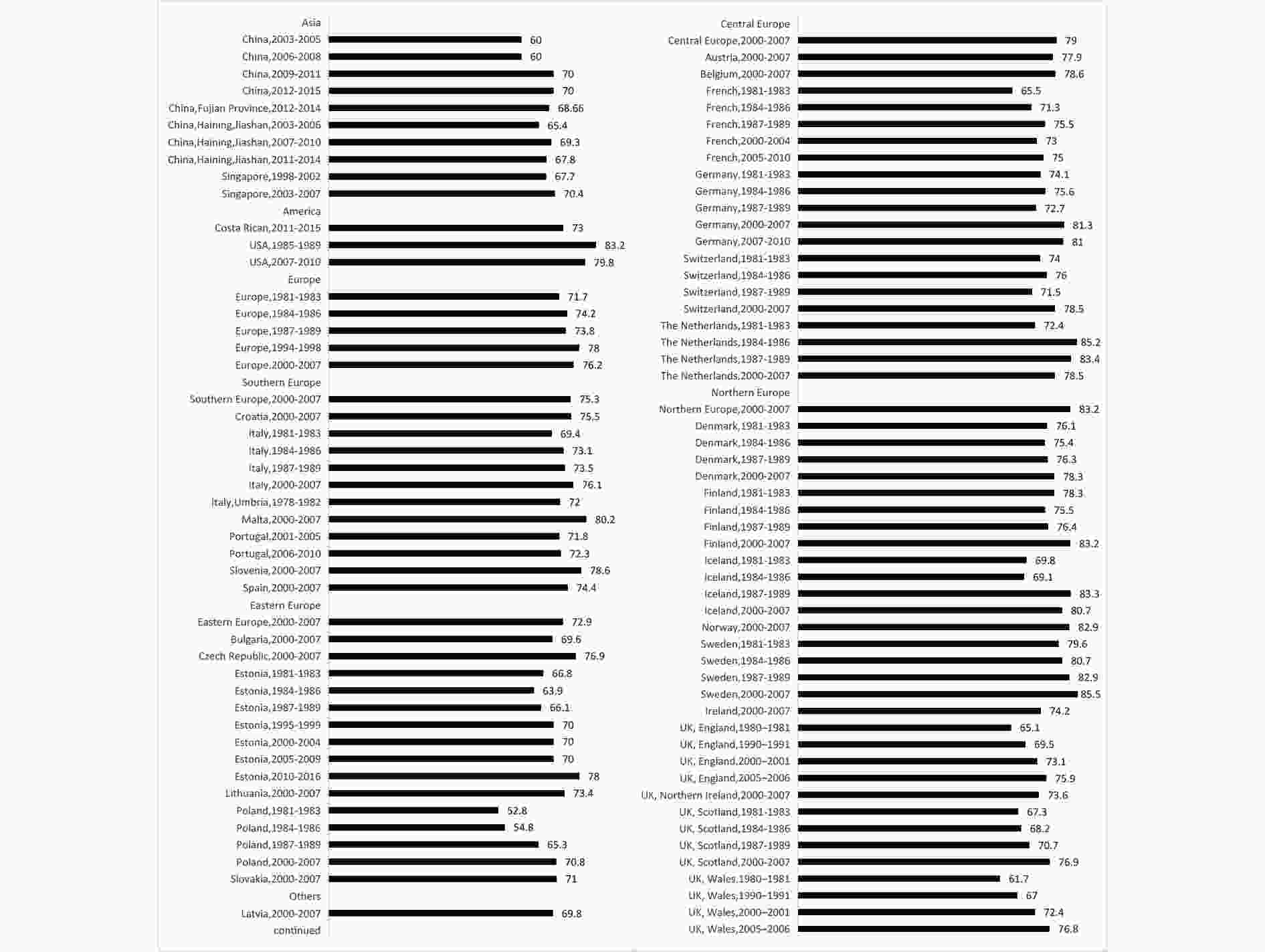 Asia
China,2003-2005 60
China,2006-2008 60
China,2009-2011 70
China,2012-2015 70
China,Fujian Province,2012-2014 68.66
China,Haining,Jiashan,2003-2006 65.4
China,Haining,Jiashan,2007-2010 69.3
China,Haining,Jiashan,2011-2014 67.8
Singapore,1998-2002 67.7
Singapore,2003-2007 70.4
America
Costa Rican,2011-2015 73
USA,1985-1989 83.2
USA,2007-2010 79.8
Europe
Europe,1981-1983 71.7
Europe,1984-1986 74.2
Europe,1987-1989 73.8
Europe,1994-1998 78
Europe,2000-2007 76.2
Southern Europe
Southern Europe,2000-2007 75.3
Croatia,2000-2007 75.5
Italy,1981-1983 69.4
Italy,1984-1986 73.1
Italy,1987-1989 73.5
Italy,2000-2007 76.1
Italy,Umbria,1978-1982 72
Malta,2000-2007 80.2
Portugal,2001-2005 71.8
Portugal,2006-2010 72.3
Slovenia,2000-2007 78.6
Spain,2000-2007 74.4
Eastern Europe
Eastern Europe,2000-2007 72.9
Bulgaria,2000-2007 69.6
Czech Republic,2000-2007 76.9
Estonia,1981-1983 66.8
Estonia,1984-1986 63.9
Estonia,1987-1989 66.1
Estonia,1995-1999 70
Estonia,2000-2004 70
Estonia,2005-2009 70
Estonia,2010-2016 78
Lithuania,2000-2007 73.4
Poland,1981-1983 52.8
Poland,1984-1986 54.8
Poland,1987-1989 65.3
Poland,2000-2007 70.8
Slovakia,2000-2007 71
Others
Latvia,2000-2007 69.8
continued

Central Europe
Central Europe,2000-2007 79
Austria,2000-2007 77.9
Belgium,2000-2007 78.6
French,1981-1983 65.5
French,1984-1986 71.3
French,1987-1989 75.5
French,2000-2004 73
French,2005-2010 75
Germany,1981-1983 74.1
Germany,1984-1986 75.6
Germany,1987-1989 72.7
Germany,2000-2007 81.3
Germany,2007-2010 81
Switzerland,1981-1983 74
Switzerland,1984-1986 76
Switzerland,1987-1989 71.5
Switzerland,2000-2007 78.5
The Netherlands,1981-1983 72.4
The Netherlands,1984-1986 85.2
The Netherlands,1987-1989 83.4
The Netherlands,2000-2007 78.5
Northern Europe
Northern Europe,2000-2007 83.2
Denmark,1981-1983 76.1
Denmark,1984-1986 75.4
Denmark,1987-1989 76.3
Denmark,2000-2007 78.3
Finland,1981-1983 78.3
Finland,1984-1986 75.5
Finland,1987-1989 76.4
Finland,2000-2007 83.2
Iceland,1981-1983 69.8
Iceland,1984-1986 69.1
Iceland,1987-1989 83.3
Iceland,2000-2007 80.7
Norway,2000-2007 82.9
Sweden,1981-1983 79.6
Sweden,1984-1986 80.7
Sweden,1987-1989 82.9
Sweden,2000-2007 85.5
Ireland,2000-2007 74.2
UK, England,1980–1981 65.1
UK, England,1990–1991 69.5
UK, England,2000–2001 73.1
UK, England,2005–2006 75.9
UK, Northern Ireland,2000-2007 73.6
UK, Scotland,1981-1983 67.3
UK, Scotland,1984-1986 68.2
UK, Scotland,1987-1989 70.7
UK, Scotland,2000-2007 76.9
UK, Wales,1980–1981 61.7
UK, Wales,1990–1991 67
UK, Wales,2000–2001 72.4
UK, Wales,2005–2006 76.8